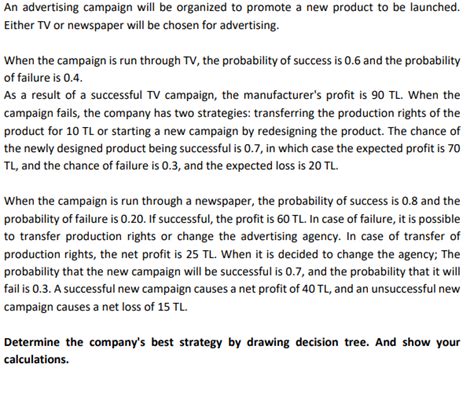 An advertising campaign will be organized to promote a new product to be launched. Either TV or newspaper will be chosen for advertising.

When the campaign is run through TV, the probability of success is 0.6 and the probability of failure is 0.4.
As a result of a successful TV campaign, the manufacturer's profit is 90 TL. When the campaign fails, the company has two strategies: transferring the production rights of the product for 10 TL or starting a new campaign by redesigning the product. The chance of the newly designed product being successful is 0.7, in which case the expected profit is 70 TL, and the chance of failure is 0.3, and the expected loss is 20 TL.

When the campaign is run through a newspaper, the probability of success is 0.8 and the probability of failure is 0.20. If successful, the profit is 60 TL. In case of failure, it is possible to transfer production rights or change the advertising agency. In case of transfer of production rights, the net profit is 25 TL. When it is decided to change the agency; The probability that the new campaign will be successful is 0.7, and the probability that it will fail is 0.3. A successful new campaign causes a net profit of 40 TL, and an unsuccessful new campaign causes a net loss of 15 TL.

Determine the company's best strategy by drawing decision tree. And show your calculations.